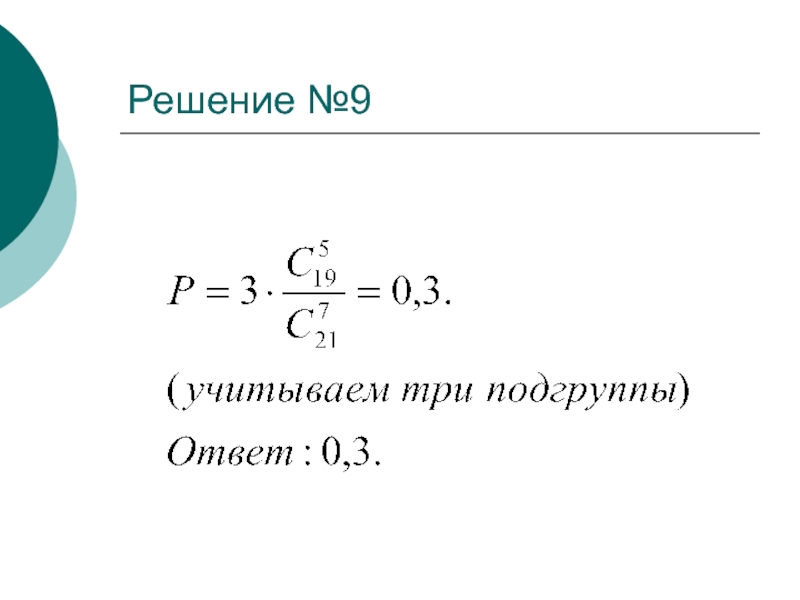 Решение №9

$P = 3 \cdot \frac{C_{19}^{5}}{C_{21}^{7}} = 0,3.$

(учитываем три подгруппы)

Ответ : 0,3.